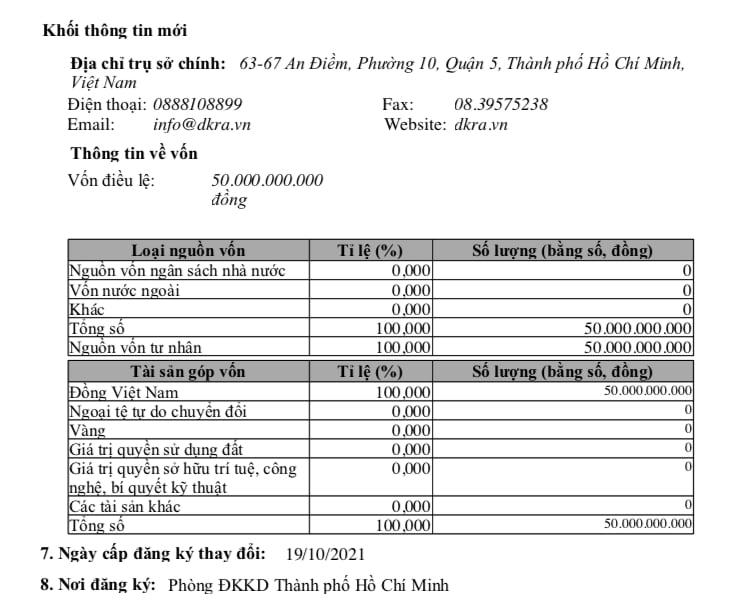 Khối thông tin mới

Địa chỉ trụ sở chính: 63-67 An Điềm, Phường 10, Quận 5, Thành phố Hồ Chí Minh, Việt Nam

Điện thoại: 0888108899
Fax: 08.39575238
Email: info@dkra.vn
Website: dkra.vn

Thông tin về vốn

Vốn điều lệ: 50.000.000.000 đồng

| Loại nguồn vốn | Tỉ lệ (%) | Số lượng (bằng số, đồng) |
|---|---|---|
| Nguồn vốn ngân sách nhà nước | 0,000 | 0 |
| Vốn nước ngoài | 0,000 | 0 |
| Khác | 0,000 | 0 |
| Tổng số | 100,000 | 50.000.000.000 |
| Nguồn vốn tư nhân | 100,000 | 50.000.000.000 |

| Tài sản góp vốn | Tỉ lệ (%) | Số lượng (bằng số, đồng) |
|---|---|---|
| Đồng Việt Nam | 100,000 | 50.000.000.000 |
| Ngoại tệ tự do chuyển đổi | 0,000 | 0 |
| Vàng | 0,000 | 0 |
| Giá trị quyền sử dụng đất | 0,000 | 0 |
| Giá trị quyền sở hữu trí tuệ, công nghệ, bí quyết kỹ thuật | 0,000 | 0 |
| Các tài sản khác | 0,000 | 0 |
| Tổng số | 100,000 | 50.000.000.000 |

7. Ngày cấp đăng ký thay đổi: 19/10/2021

8. Nơi đăng ký: Phòng ĐKKD Thành phố Hồ Chí Minh